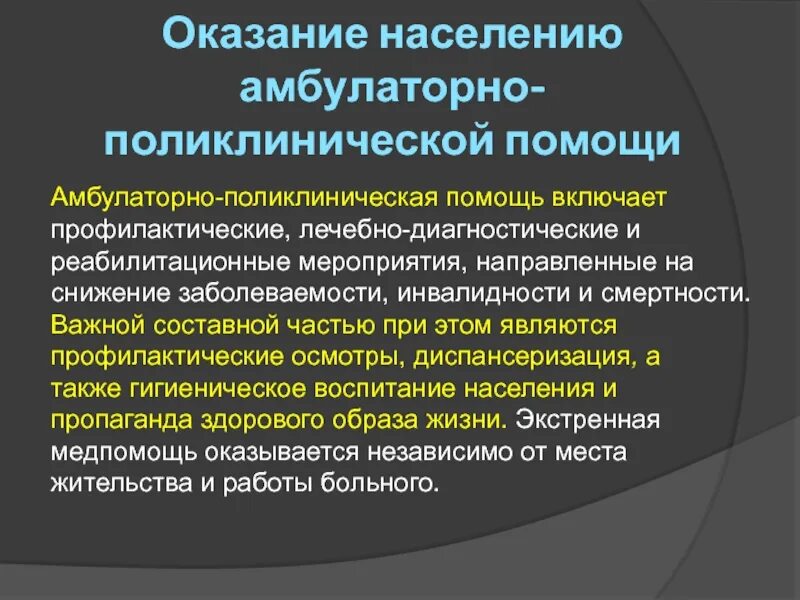 Оказание населению амбулаторно-поликлинической помощи

Амбулаторно-поликлиническая помощь включает профилактические, лечебно-диагностические и реабилитационные мероприятия, направленные на снижение заболеваемости, инвалидности и смертности. Важной составной частью при этом являются профилактические осмотры, диспансеризация, а также гигиеническое воспитание населения и пропаганда здорового образа жизни. Экстренная медпомощь оказывается независимо от места жительства и работы больного.